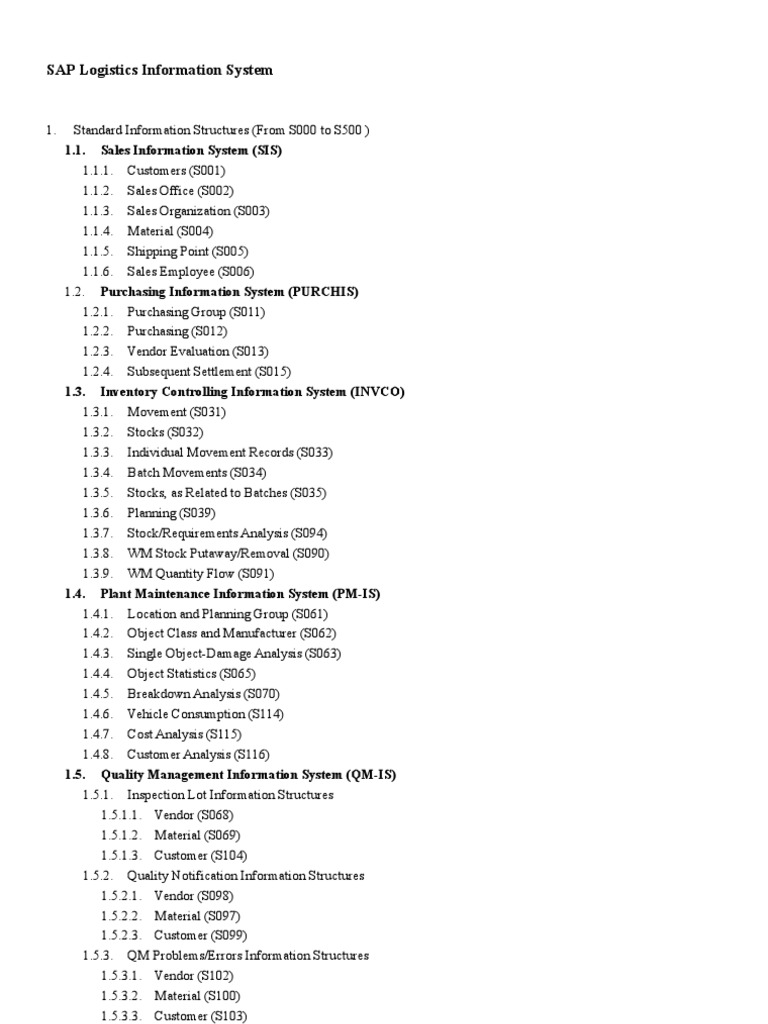 SAP Logistics Information System

1. Standard Information Structures (From S000 to S500 )
1.1. Sales Information System (SIS)
1.1.1. Customers (S001)
1.1.2. Sales Office (S002)
1.1.3. Sales Organization (S003)
1.1.4. Material (S004)
1.1.5. Shipping Point (S005)
1.1.6. Sales Employee (S006)
1.2. Purchasing Information System (PURCHIS)
1.2.1. Purchasing Group (S011)
1.2.2. Purchasing (S012)
1.2.3. Vendor Evaluation (S013)
1.2.4. Subsequent Settlement (S015)
1.3. Inventory Controlling Information System (INVCO)
1.3.1. Movement (S031)
1.3.2. Stocks (S032)
1.3.3. Individual Movement Records (S033)
1.3.4. Batch Movements (S034)
1.3.5. Stocks, as Related to Batches (S035)
1.3.6. Planning (S039)
1.3.7. Stock/Requirements Analysis (S094)
1.3.8. WM Stock Putaway/Removal (S090)
1.3.9. WM Quantity Flow (S091)
1.4. Plant Maintenance Information System (PM-IS)
1.4.1. Location and Planning Group (S061)
1.4.2. Object Class and Manufacturer (S062)
1.4.3. Single Object-Damage Analysis (S063)
1.4.4. Object Statistics (S065)
1.4.5. Breakdown Analysis (S070)
1.4.6. Vehicle Consumption (S114)
1.4.7. Cost Analysis (S115)
1.4.8. Customer Analysis (S116)
1.5. Quality Management Information System (QM-IS)
1.5.1. Inspection Lot Information Structures
1.5.1.1. Vendor (S068)
1.5.1.2. Material (S069)
1.5.1.3. Customer (S104)
1.5.2. Quality Notification Information Structures
1.5.2.1. Vendor (S098)
1.5.2.2. Material (S097)
1.5.2.3. Customer (S099)
1.5.3. QM Problems/Errors Information Structures
1.5.3.1. Vendor (S102)
1.5.3.2. Material (S100)
1.5.3.3. Customer (S103)